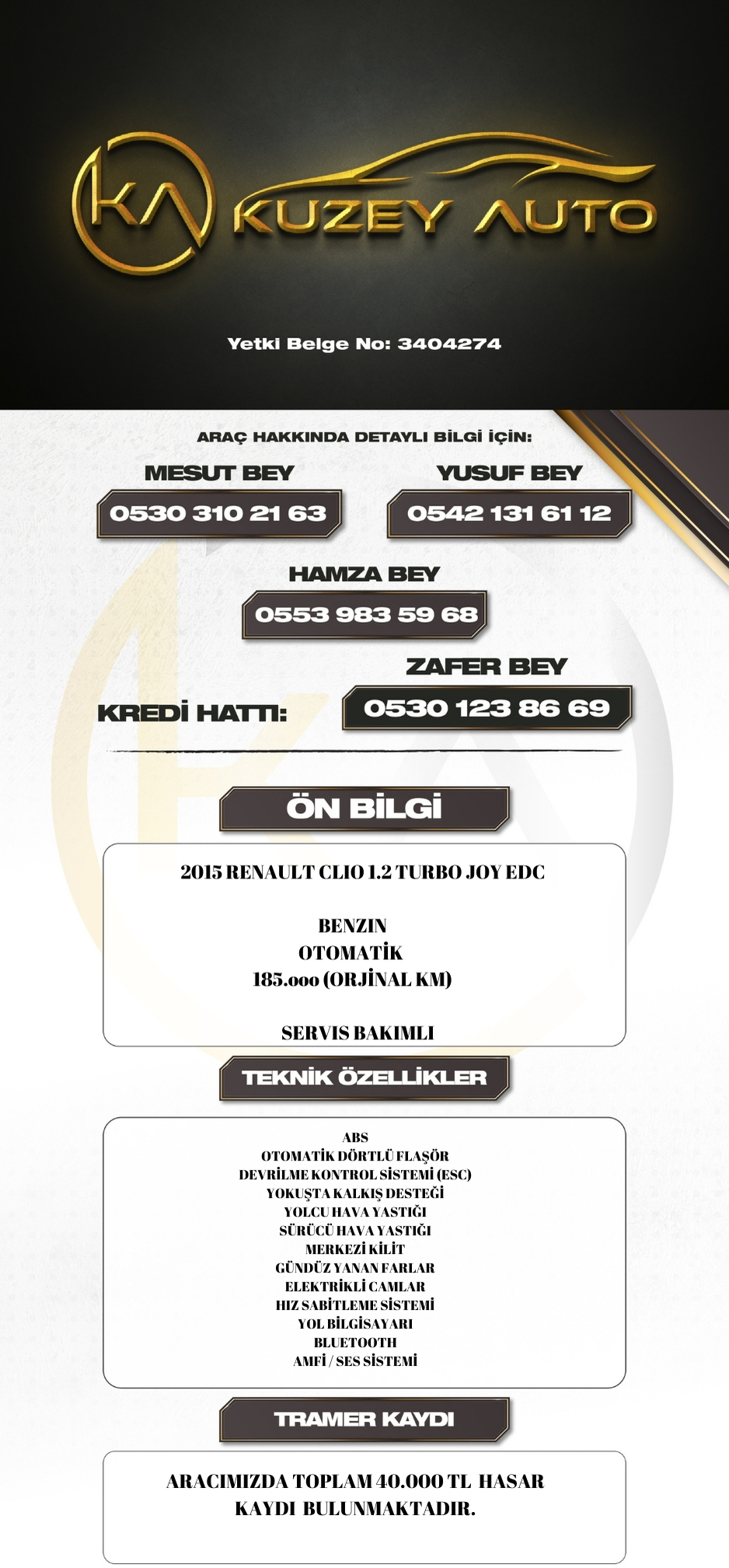 KA KUZEY AUTO

Yetki Belge No: 3404274

ARAÇ HAKKINDA DETAYLI BİLGİ İÇİN:

MESUT BEY
0530 310 21 63

YUSUF BEY
0542 131 61 12

HAMZA BEY
0553 983 59 68

ZAFER BEY
KREDİ HATTI: 0530 123 86 69

ÖN BİLGİ

2015 RENAULT CLIO 1.2 TURBO JOY EDC

BENZIN
OTOMATİK
185.000 (ORJİNAL KM)

SERVIS BAKIMLI

TEKNİK ÖZELLİKLER

ABS
OTOMATİK DÖRTLÜ FLAŞÖR
DEVRİLME KONTROL SİSTEMİ (ESC)
YOKUŞTA KALKIŞ DESTEĞİ
YOLCU HAVA YASTIĞI
SÜRÜCÜ HAVA YASTIĞI
MERKEZİ KİLİT
GÜNDÜZ YANAN FARLAR
ELEKTRİKLİ CAMLAR
HIZ SABİTLEME SİSTEMİ
YOL BİLGİSAYARI
BLUETOOTH
AMFİ / SES SİSTEMİ

TRAMER KAYDI

ARACIMIZDA TOPLAM 40.000 TL HASAR KAYDI BULUNMAKTADIR.